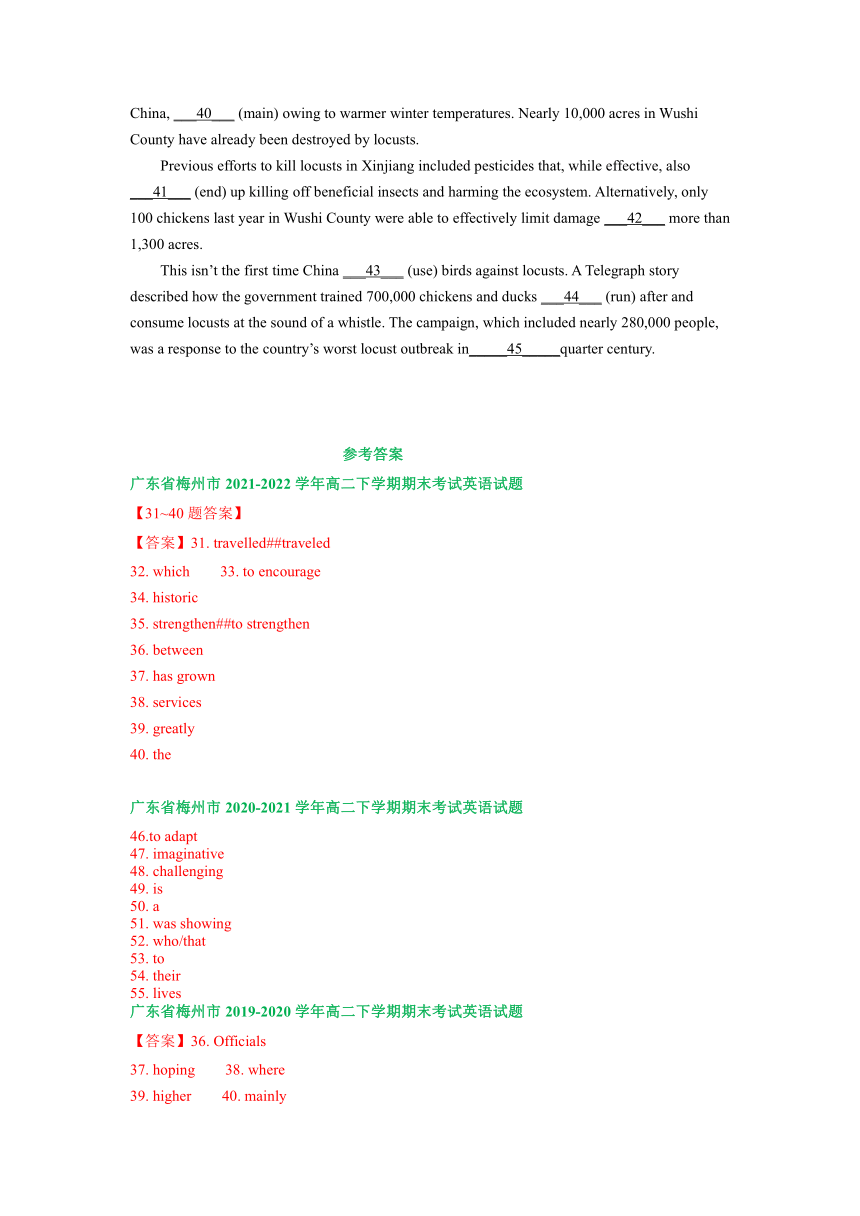 China, ___40___ (main) owing to warmer winter temperatures. Nearly 10,000 acres in Wushi County have already been destroyed by locusts.

Previous efforts to kill locusts in Xinjiang included pesticides that, while effective, also ___41___ (end) up killing off beneficial insects and harming the ecosystem. Alternatively, only 100 chickens last year in Wushi County were able to effectively limit damage ___42___ more than 1,300 acres.

This isn't the first time China ___43___ (use) birds against locusts. A Telegraph story described how the government trained 700,000 chickens and ducks ___44___ (run) after and consume locusts at the sound of a whistle. The campaign, which included nearly 280,000 people, was a response to the country's worst locust outbreak in_____45_____quarter century.

参考答案

广东省梅州市 2021-2022 学年高二下学期期末考试英语试题

【31~40 题答案】

【答案】31. travelled##traveled

32. which 33. to encourage

34. historic

35. strengthen##to strengthen

36. between

37. has grown

38. services

39. greatly

40. the

广东省梅州市 2020-2021 学年高二下学期期末考试英语试题

46.to adapt
47. imaginative
48. challenging
49. is
50. a
51. was showing
52. who/that
53. to
54. their
55. lives

广东省梅州市 2019-2020 学年高二下学期期末考试英语试题

【答案】36. Officials

37. hoping 38. where

39. higher 40. mainly